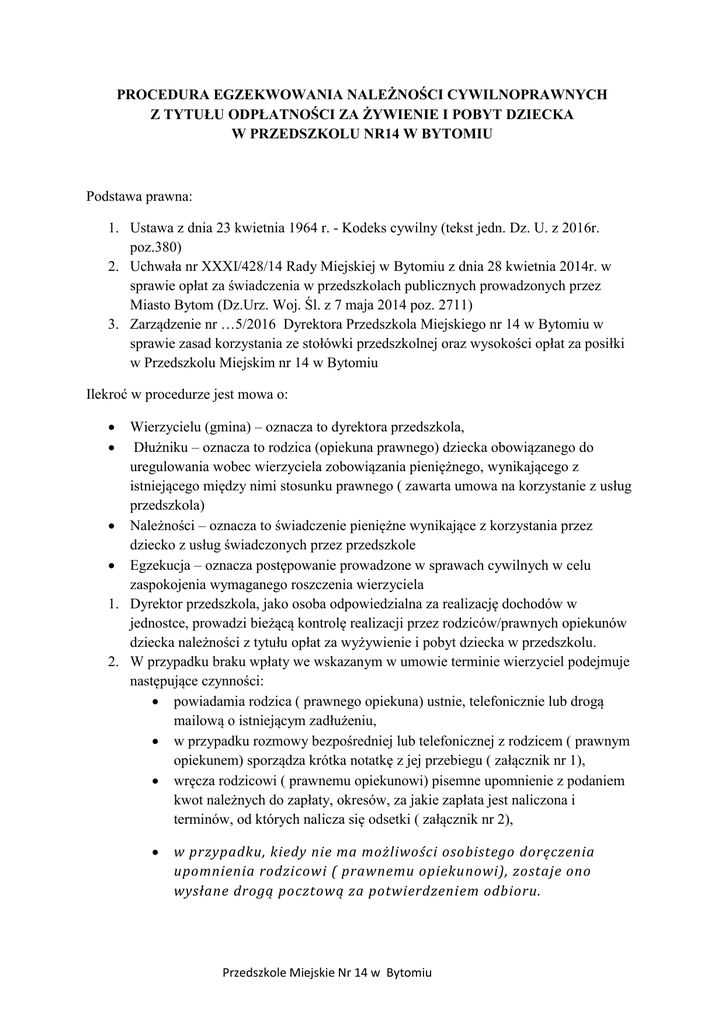 PROCEDURA EGZEKWOWANIA NALEŻNOŚCI CYWILNOPRAWNYCH
Z TYTUŁU ODPŁATNOŚCI ZA ŻYWIENIE I POBYT DZIECKA
W PRZEDSZKOLU NR14 W BYTOMIU

Podstawa prawna:

1. Ustawa z dnia 23 kwietnia 1964 r. - Kodeks cywilny (tekst jedn. Dz. U. z 2016r. poz.380)
2. Uchwała nr XXXI/428/14 Rady Miejskiej w Bytomiu z dnia 28 kwietnia 2014r. w sprawie opłat za świadczenia w przedszkolach publicznych prowadzonych przez Miasto Bytom (Dz.Urz. Woj. Śl. z 7 maja 2014 poz. 2711)
3. Zarządzenie nr …5/2016 Dyrektora Przedszkola Miejskiego nr 14 w Bytomiu w sprawie zasad korzystania ze stołówki przedszkolnej oraz wysokości opłat za posiłki w Przedszkolu Miejskim nr 14 w Bytomiu

Ilekroć w procedurze jest mowa o:

• Wierzycielu (gmina) – oznacza to dyrektora przedszkola,
• Dłużniku – oznacza to rodzica (opiekuna prawnego) dziecka obowiązanego do uregulowania wobec wierzyciela zobowiązania pieniężnego, wynikającego z istniejącego między nimi stosunku prawnego ( zawarta umowa na korzystanie z usług przedszkola)
• Należności – oznacza to świadczenie pieniężne wynikające z korzystania przez dziecko z usług świadczonych przez przedszkole
• Egzekucja – oznacza postępowanie prowadzone w sprawach cywilnych w celu zaspokojenia wymaganego roszczenia wierzyciela
1. Dyrektor przedszkola, jako osoba odpowiedzialna za realizację dochodów w jednostce, prowadzi bieżącą kontrolę realizacji przez rodziców/prawnych opiekunów dziecka należności z tytułu opłat za wyżywienie i pobyt dziecka w przedszkolu.
2. W przypadku braku wpłaty we wskazanym w umowie terminie wierzyciel podejmuje następujące czynności:
• powiadamia rodzica ( prawnego opiekuna) ustnie, telefonicznie lub drogą mailową o istniejącym zadłużeniu,
• w przypadku rozmowy bezpośredniej lub telefonicznej z rodzicem ( prawnym opiekunem) sporządza krótka notatkę z jej przebiegu ( załącznik nr 1),
• wręcza rodzicowi ( prawnemu opiekunowi) pisemne upomnienie z podaniem kwot należnych do zapłaty, okresów, za jakie zapłata jest naliczona i terminów, od których nalicza się odsetki ( załącznik nr 2),
• w przypadku, kiedy nie ma możliwości osobistego doręczenia upomnienia rodzicowi ( prawnemu opiekunowi), zostaje ono wysłane drogą pocztową za potwierdzeniem odbioru.

Przedszkole Miejskie Nr 14 w Bytomiu